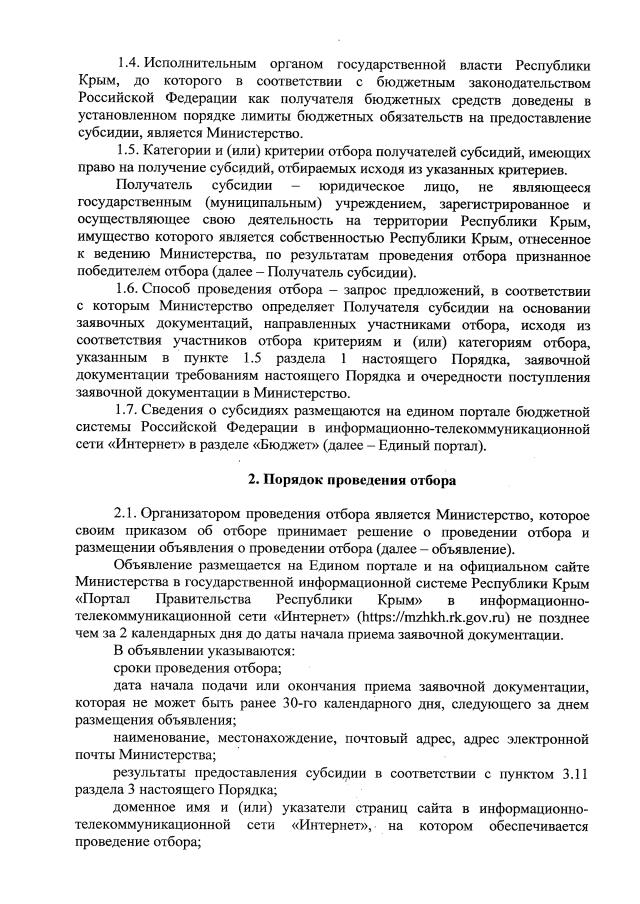 1.4. Исполнительным органом государственной власти Республики Крым, до которого в соответствии с бюджетным законодательством Российской Федерации как получателя бюджетных средств доведены в установленном порядке лимиты бюджетных обязательств на предоставление субсидии, является Министерство.

1.5. Категории и (или) критерии отбора получателей субсидий, имеющих право на получение субсидий, отбираемых исходя из указанных критериев.

Получатель субсидии – юридическое лицо, не являющееся государственным (муниципальным) учреждением, зарегистрированное и осуществляющее свою деятельность на территории Республики Крым, имущество которого является собственностью Республики Крым, отнесенное к ведению Министерства, по результатам проведения отбора признанное победителем отбора (далее – Получатель субсидии).

1.6. Способ проведения отбора – запрос предложений, в соответствии с которым Министерство определяет Получателя субсидии на основании заявочных документаций, направленных участниками отбора, исходя из соответствия участников отбора критериям и (или) категориям отбора, указанным в пункте 1.5 раздела 1 настоящего Порядка, заявочной документации требованиям настоящего Порядка и очередности поступления заявочной документации в Министерство.

1.7. Сведения о субсидиях размещаются на едином портале бюджетной системы Российской Федерации в информационно-телекоммуникационной сети «Интернет» в разделе «Бюджет» (далее – Единый портал).

2. Порядок проведения отбора

2.1. Организатором проведения отбора является Министерство, которое своим приказом об отборе принимает решение о проведении отбора и размещении объявления о проведении отбора (далее – объявление).

Объявление размещается на Едином портале и на официальном сайте Министерства в государственной информационной системе Республики Крым «Портал Правительства Республики Крым» в информационно-телекоммуникационной сети «Интернет» (https://mzhkh.rk.gov.ru) не позднее чем за 2 календарных дня до даты начала приема заявочной документации.

В объявлении указываются:

сроки проведения отбора;

дата начала подачи или окончания приема заявочной документации, которая не может быть ранее 30-го календарного дня, следующего за днем размещения объявления;

наименование, местонахождение, почтовый адрес, адрес электронной почты Министерства;

результаты предоставления субсидии в соответствии с пунктом 3.11 раздела 3 настоящего Порядка;

доменное имя и (или) указатели страниц сайта в информационно-телекоммуникационной сети «Интернет», на котором обеспечивается проведение отбора;